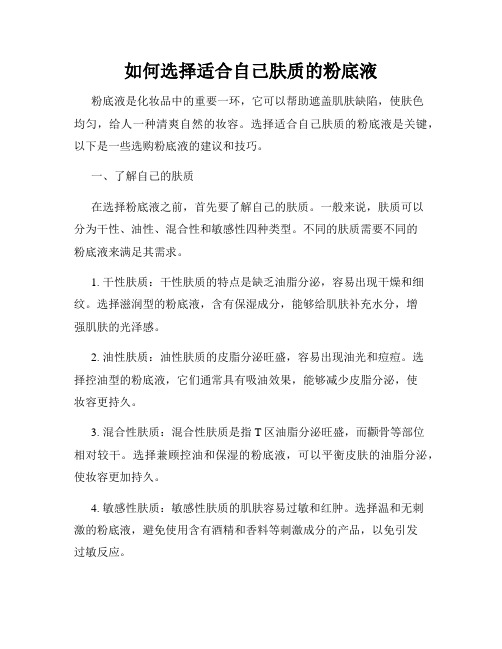 如何选择适合自己肤质的粉底液

粉底液是化妆品中的重要一环，它可以帮助遮盖肌肤缺陷，使肤色均匀，给人一种清爽自然的妆容。选择适合自己肤质的粉底液是关键，以下是一些选购粉底液的建议和技巧。

一、了解自己的肤质

在选择粉底液之前，首先要了解自己的肤质。一般来说，肤质可以分为干性、油性、混合性和敏感性四种类型。不同的肤质需要不同的粉底液来满足其需求。

1. 干性肤质：干性肤质的特点是缺乏油脂分泌，容易出现干燥和细纹。选择滋润型的粉底液，含有保湿成分，能够给肌肤补充水分，增强肌肤的光泽感。

2. 油性肤质：油性肤质的皮脂分泌旺盛，容易出现油光和痘痘。选择控油型的粉底液，它们通常具有吸油效果，能够减少皮脂分泌，使妆容更持久。

3. 混合性肤质：混合性肤质是指 T 区油脂分泌旺盛，而颧骨等部位相对较干。选择兼顾控油和保湿的粉底液，可以平衡皮肤的油脂分泌，使妆容更加持久。

4. 敏感性肤质：敏感性肤质的肌肤容易过敏和红肿。选择温和无刺激的粉底液，避免使用含有酒精和香料等刺激成分的产品，以免引发过敏反应。